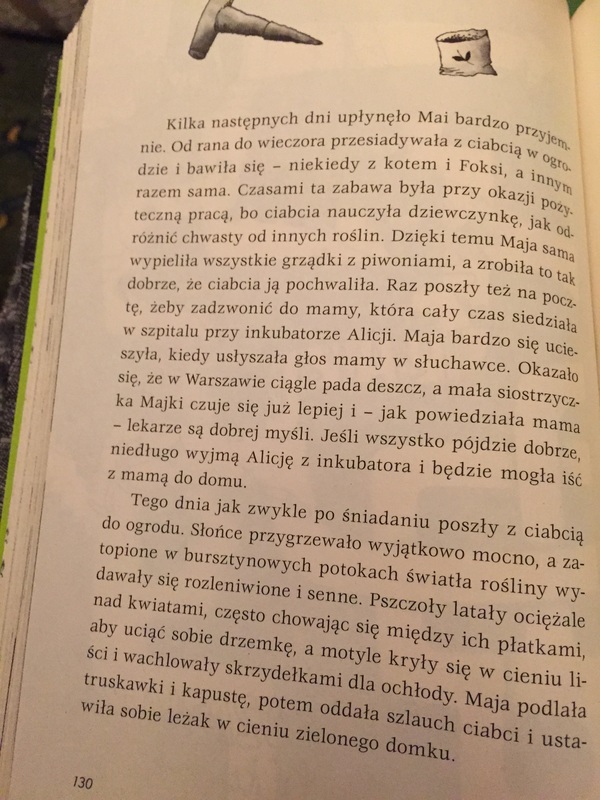 Kilka następnych dni upłynęło Mai bardzo przyjemnie. Od rana do wieczora przesiadywała z ciabcią w ogrodzie i bawiła się – niekiedy z kotem i Foksi, a innym razem sama. Czasami ta zabawa była przy okazji pożyteczną pracą, bo ciabcia nauczyła dziewczynkę, jak odróżnić chwasty od innych roślin. Dzięki temu Maja sama wypieliła wszystkie grządki z piwoniami, a zrobiła to tak dobrze, że ciabcia ją pochwaliła. Raz poszły też na pocztę, żeby zadzwonić do mamy, która cały czas siedziała w szpitalu przy inkubatorze Alicji. Maja bardzo się ucieszyła, kiedy usłyszała głos mamy w słuchawce. Okazało się, że w Warszawie ciągle pada deszcz, a mała siostrzyczka Majki czuje się już lepiej i – jak powiedziała mama – lekarze są dobrej myśli. Jeśli wszystko pójdzie dobrze, niedługo wyjmą Alicję z inkubatora i będzie mogła iść z mamą do domu.

Tego dnia jak zwykle po śniadaniu poszły z ciabcią do ogrodu. Słońce przygrzewało wyjątkowo mocno, a zatopione w bursztynowych potokach światła rośliny wydawały się rozleniwione i senne. Pszczoły latały ociężale nad kwiatami, często chowając się między ich płatkami, aby uciąć sobie drzemkę, a motyle kryły się w cieniu liści i wachlowały skrzydełkami dla ochłody. Maja podlała truskawki i kapustę, potem oddała szlauch ciabci i ustawiła sobie leżak w cieniu zielonego domku.

130